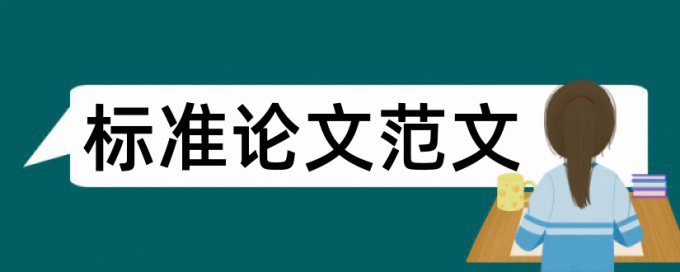 标准论文范文